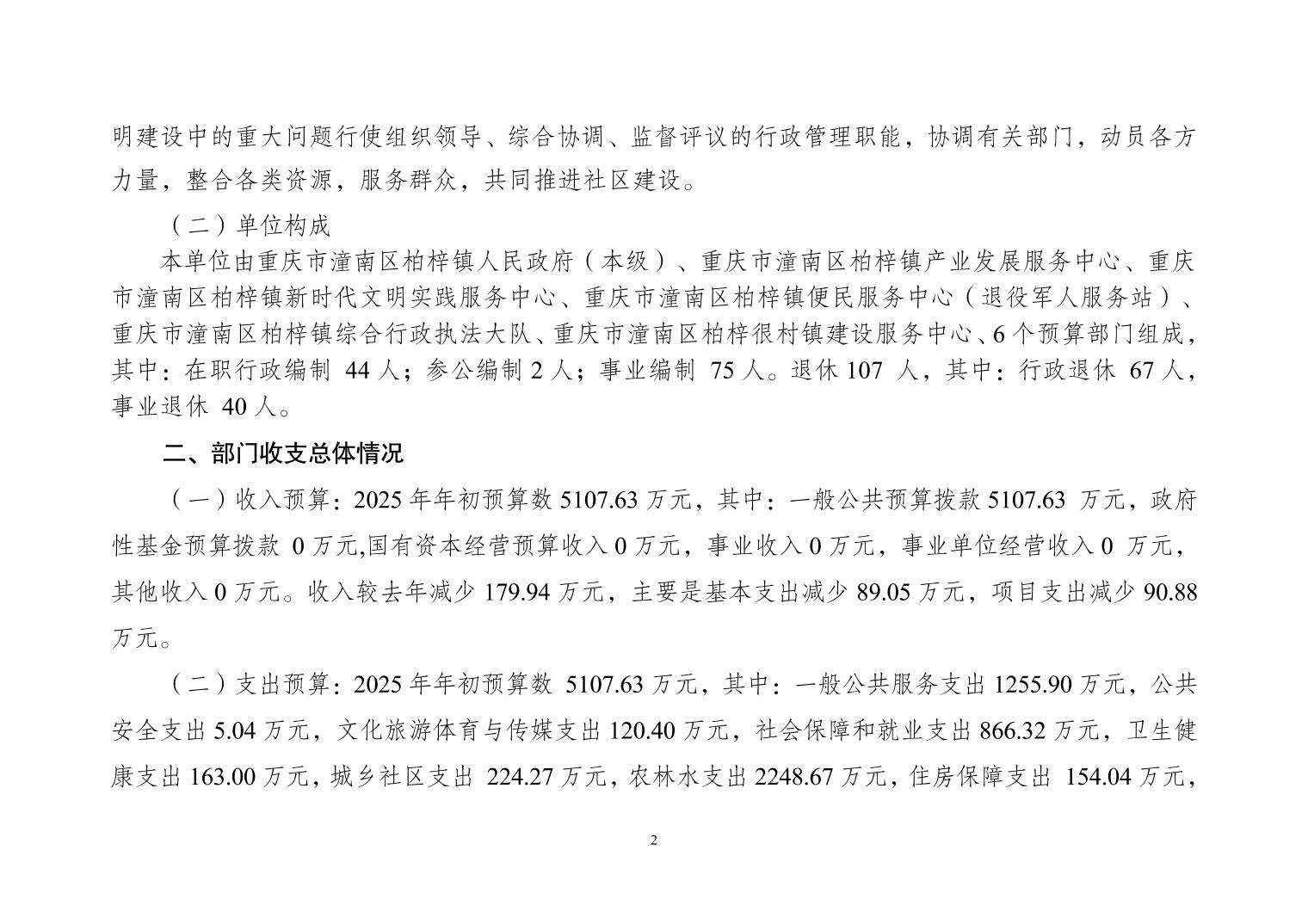 明建设中的重大问题行使组织领导、综合协调、监督评议的行政管理职能，协调有关部门，动员各方力量，整合各类资源，服务群众，共同推进社区建设。

（二）单位构成

本单位由重庆市潼南区柏梓镇人民政府（本级）、重庆市潼南区柏梓镇产业发展服务中心、重庆市潼南区柏梓镇新时代文明实践服务中心、重庆市潼南区柏梓镇便民服务中心（退役军人服务站）、重庆市潼南区柏梓镇综合行政执法大队、重庆市潼南区柏梓很村镇建设服务中心、6个预算部门组成，其中：在职行政编制 44人；参公编制2人；事业编制 75人。退休107 人，其中：行政退休 67人，事业退休 40人。

二、部门收支总体情况

（一）收入预算：2025年年初预算数5107.63万元，其中：一般公共预算拨款5107.63 万元，政府性基金预算拨款 0万元,国有资本经营预算收入0万元，事业收入0万元，事业单位经营收入0 万元，其他收入0万元。收入较去年减少179.94万元，主要是基本支出减少89.05万元，项目支出减少90.88万元。

（二）支出预算：2025年年初预算数 5107.63万元，其中：一般公共服务支出1255.90万元，公共安全支出5.04万元，文化旅游体育与传媒支出120.40万元，社会保障和就业支出866.32万元，卫生健康支出163.00万元，城乡社区支出 224.27万元，农林水支出2248.67万元，住房保障支出 154.04万元，

2